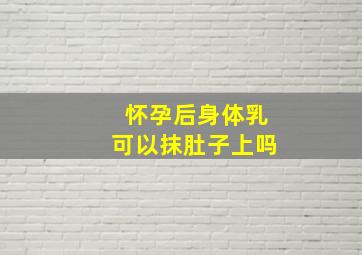 怀孕后身体乳
可以抹肚子上吗